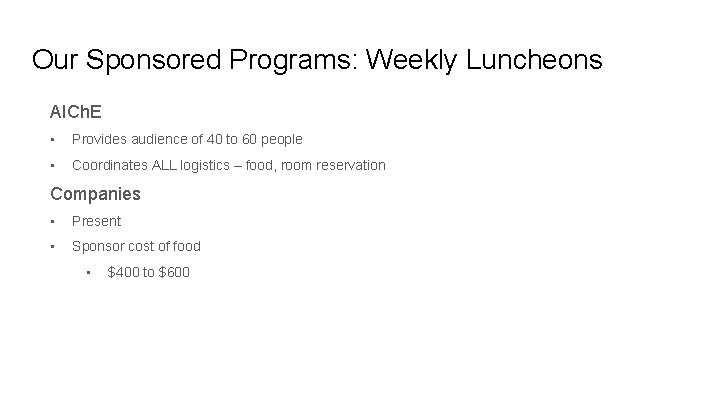 Our Sponsored Programs: Weekly Luncheons

AIChE

• Provides audience of 40 to 60 people
• Coordinates ALL logistics – food, room reservation

Companies

• Present
• Sponsor cost of food
• $400 to $600